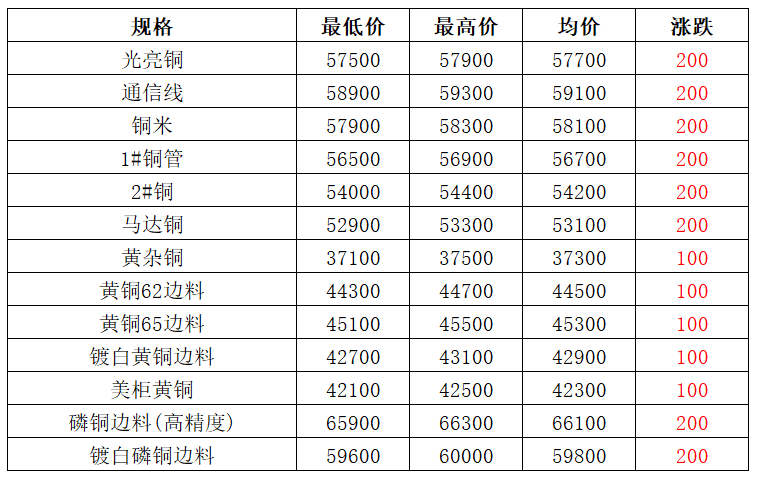 | 规格 | 最低价 | 最高价 | 均价 | 涨跌 |
|---|---|---|---|---|
| 光亮铜 | 57500 | 57900 | 57700 | 200 |
| 通信线 | 58900 | 59300 | 59100 | 200 |
| 铜米 | 57900 | 58300 | 58100 | 200 |
| 1#铜管 | 56500 | 56900 | 56700 | 200 |
| 2#铜 | 54000 | 54400 | 54200 | 200 |
| 马达铜 | 52900 | 53300 | 53100 | 200 |
| 黄杂铜 | 37100 | 37500 | 37300 | 100 |
| 黄铜62边料 | 44300 | 44700 | 44500 | 100 |
| 黄铜65边料 | 45100 | 45500 | 45300 | 100 |
| 镀白黄铜边料 | 42700 | 43100 | 42900 | 100 |
| 美柜黄铜 | 42100 | 42500 | 42300 | 100 |
| 磷铜边料(高精度) | 65900 | 66300 | 66100 | 200 |
| 镀白磷铜边料 | 59600 | 60000 | 59800 | 200 |